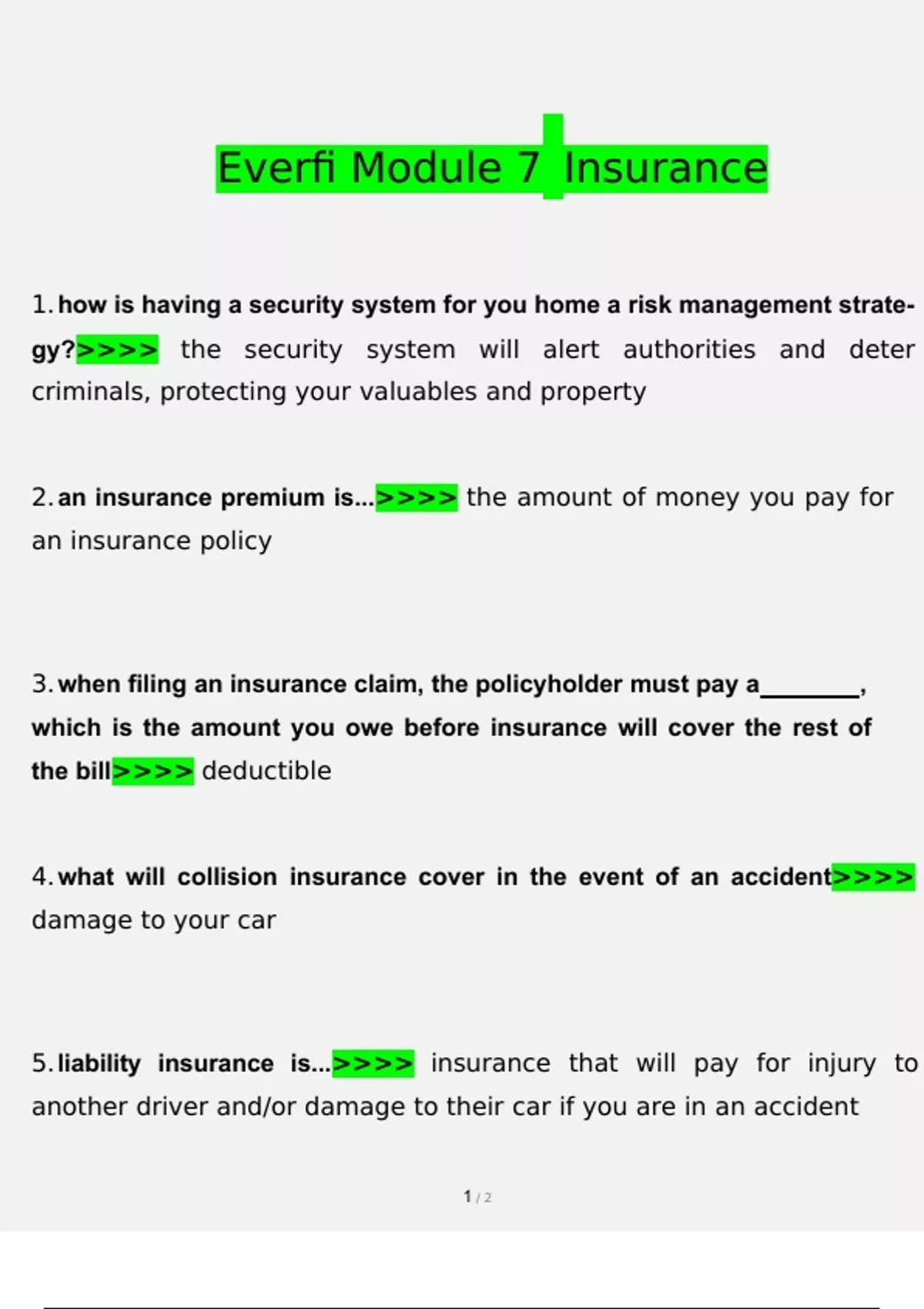 Everfi Module 7 Insurance

1. how is having a security system for you home a risk management strategy?>>>> the security system will alert authorities and deter criminals, protecting your valuables and property

2. an insurance premium is...>>>> the amount of money you pay for an insurance policy

3. when filing an insurance claim, the policyholder must pay a________, which is the amount you owe before insurance will cover the rest of the bill>>>> deductible

4. what will collision insurance cover in the event of an accident>>>> damage to your car

5. liability insurance is...>>>> insurance that will pay for injury to another driver and/or damage to their car if you are in an accident

1 / 2